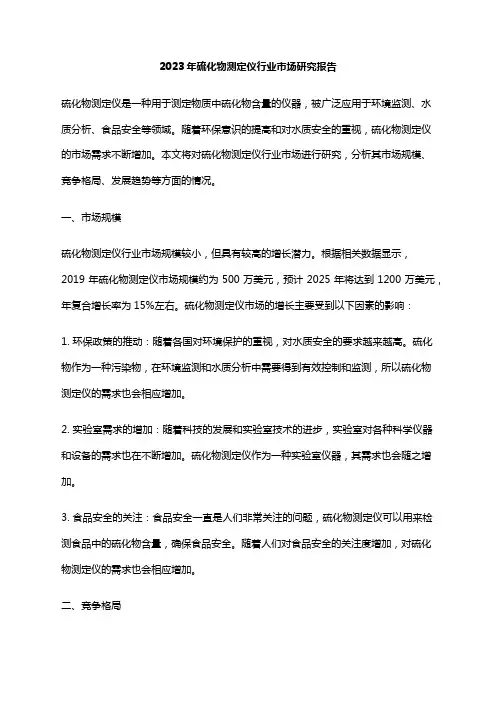 2023年硫化物测定仪行业市场研究报告

硫化物测定仪是一种用于测定物质中硫化物含量的仪器，被广泛应用于环境监测、水质分析、食品安全等领域。随着环保意识的提高和对水质安全的重视，硫化物测定仪的市场需求不断增加。本文将对硫化物测定仪行业市场进行研究，分析其市场规模、竞争格局、发展趋势等方面的情况。

一、市场规模

硫化物测定仪行业市场规模较小，但具有较高的增长潜力。根据相关数据显示，2019 年硫化物测定仪市场规模约为 500 万美元，预计 2025 年将达到 1200 万美元，年复合增长率为 15%左右。硫化物测定仪市场的增长主要受到以下因素的影响：

1. 环保政策的推动：随着各国对环境保护的重视，对水质安全的要求越来越高。硫化物作为一种污染物，在环境监测和水质分析中需要得到有效控制和监测，所以硫化物测定仪的需求也会相应增加。

2. 实验室需求的增加：随着科技的发展和实验室技术的进步，实验室对各种科学仪器和设备的需求也在不断增加。硫化物测定仪作为一种实验室仪器，其需求也会随之增加。

3. 食品安全的关注：食品安全一直是人们非常关注的问题，硫化物测定仪可以用来检测食品中的硫化物含量，确保食品安全。随着人们对食品安全的关注度增加，对硫化物测定仪的需求也会相应增加。

二、竞争格局